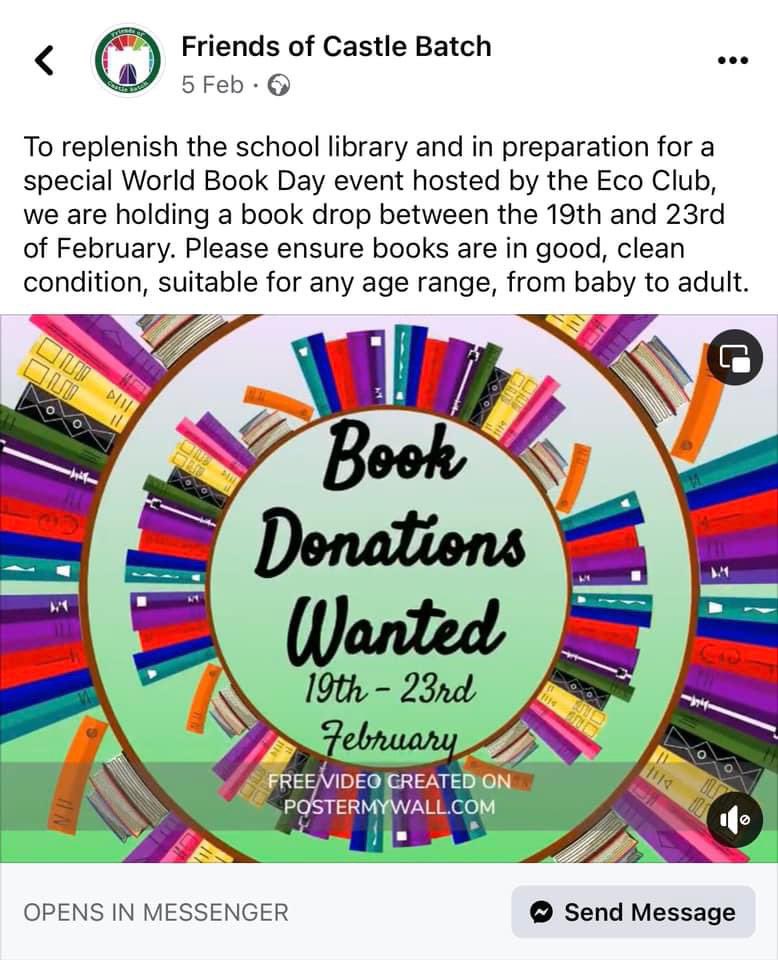 Friends of Castle Batch
5 Feb ·

To replenish the school library and in preparation for a special World Book Day event hosted by the Eco Club, we are holding a book drop between the 19th and 23rd of February. Please ensure books are in good, clean condition, suitable for any age range, from baby to adult.

Book Donations Wanted
19th – 23rd February

FREE VIDEO CREATED ON POSTERMYWALL.COM

OPENS IN MESSENGER
Send Message